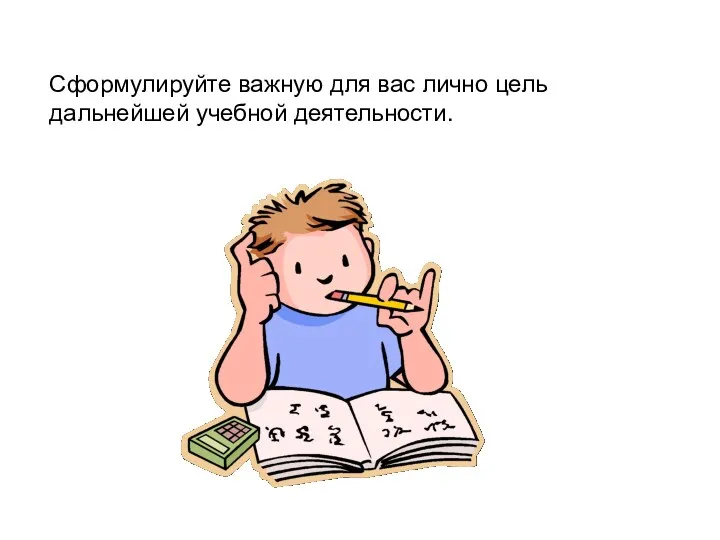 Сформулируйте важную для вас лично цель дальнейшей учебной деятельности.